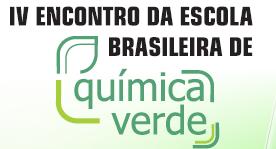 IV ENCONTRO DA ESCOLA BRASILEIRA DE

química verde